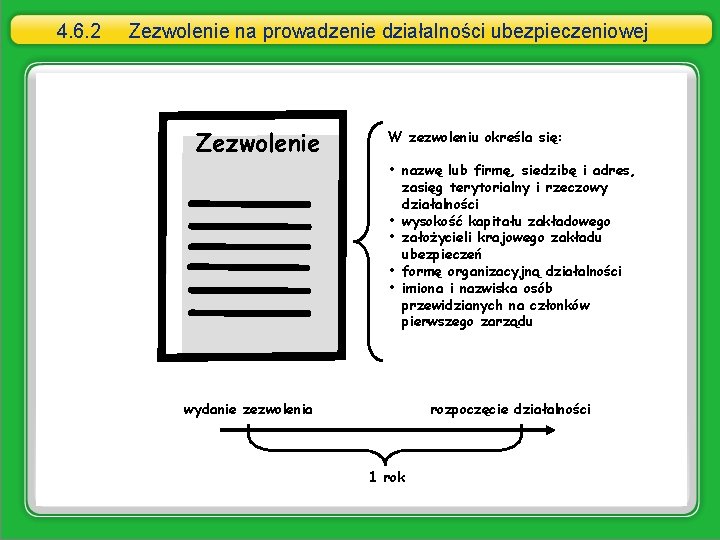 4.6.2 Zezwolenie na prowadzenie działalności ubezpieczeniowej

Zezwolenie

W zezwoleniu określa się:

• nazwę lub firmę, siedzibę i adres, zasięg terytorialny i rzeczowy działalności
• wysokość kapitału zakładowego
• założycieli krajowego zakładu ubezpieczeń
• formę organizacyjną działalności
• imiona i nazwiska osób przewidzianych na członków pierwszego zarządu

wydanie zezwolenia

rozpoczęcie działalności

1 rok